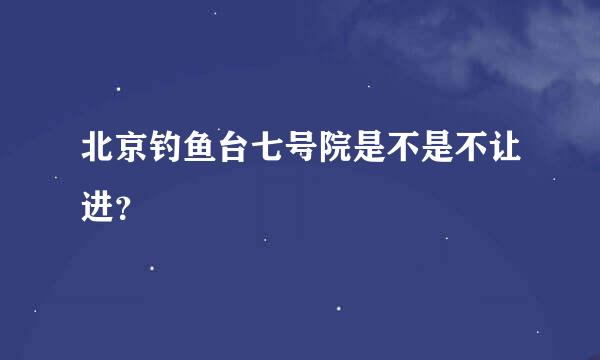 北京钓鱼台七号院是不是不让进?